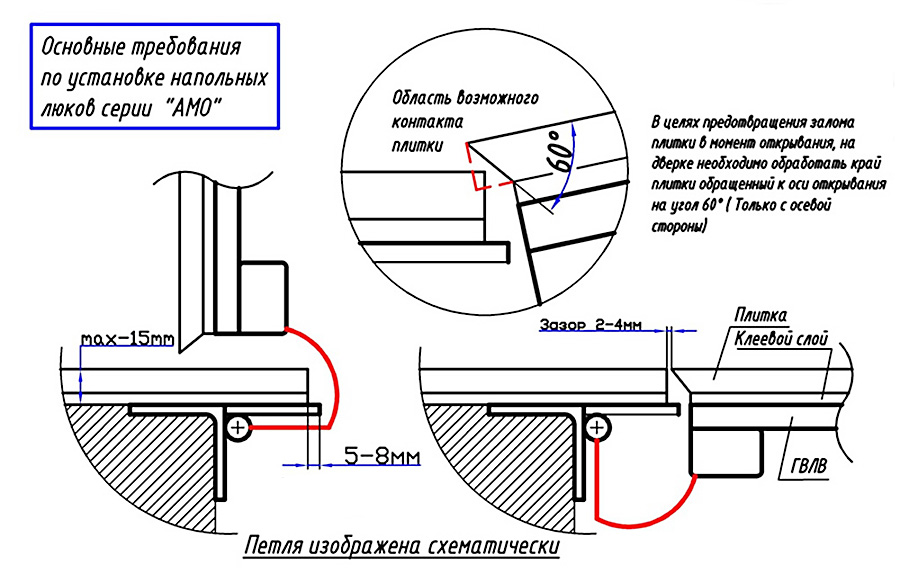 Основные требования по установке напольных люков серии "АМО"

Область возможного контакта плитки

60°

В целях предотвращения залома плитки в момент открывания, на дверке необходимо обработать край плитки обращенный к оси открывания на угол 60° ( Только с осевой стороны)

max-15мм

5-8мм

Зазор 2-4мм

Плитка

Клеевой слой

ГВЛВ

Петля изображена схематически